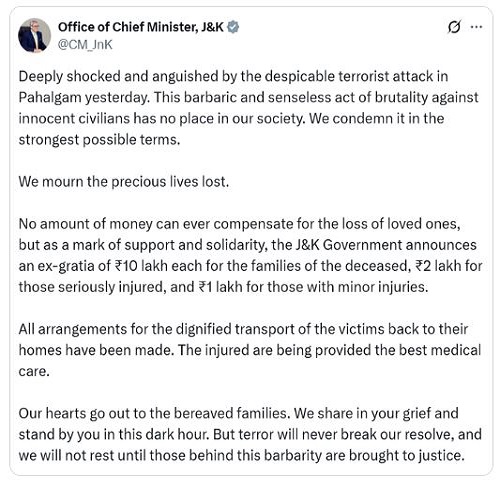 Office of Chief Minister, J&K
@CM_JnK

Deeply shocked and anguished by the despicable terrorist attack in Pahalgam yesterday. This barbaric and senseless act of brutality against innocent civilians has no place in our society. We condemn it in the strongest possible terms.

We mourn the precious lives lost.

No amount of money can ever compensate for the loss of loved ones, but as a mark of support and solidarity, the J&K Government announces an ex-gratia of ₹10 lakh each for the families of the deceased, ₹2 lakh for those seriously injured, and ₹1 lakh for those with minor injuries.

All arrangements for the dignified transport of the victims back to their homes have been made. The injured are being provided the best medical care.

Our hearts go out to the bereaved families. We share in your grief and stand by you in this dark hour. But terror will never break our resolve, and we will not rest until those behind this barbarity are brought to justice.